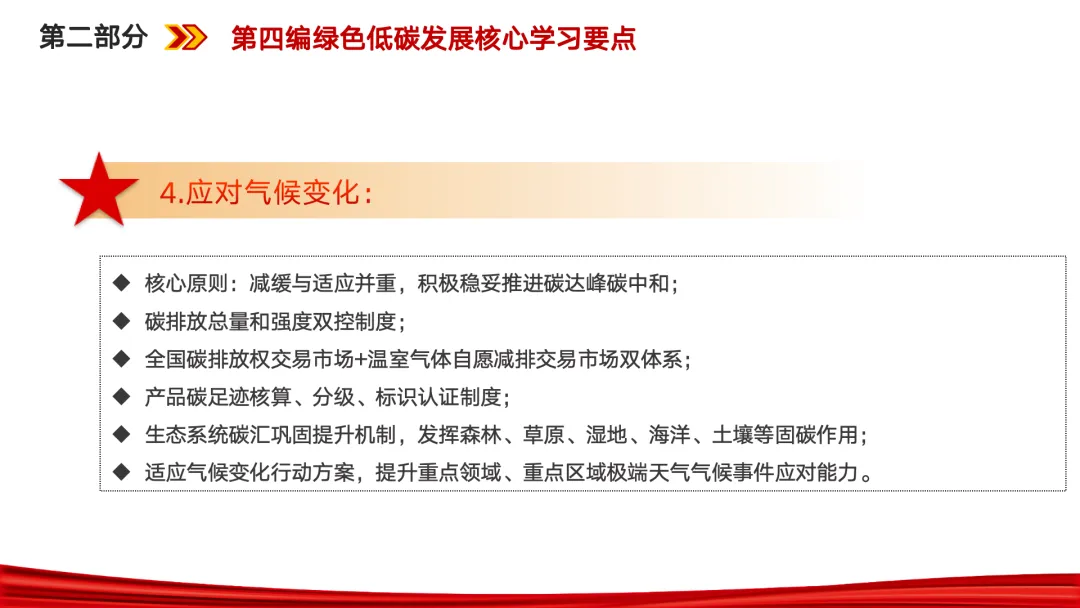 第二部分 第四编绿色低碳发展核心学习要点

4.应对气候变化：

◆ 核心原则：减缓与适应并重，积极稳妥推进碳达峰碳中和；
◆ 碳排放总量和强度双控制度；
◆ 全国碳排放权交易市场+温室气体自愿减排交易市场双体系；
◆ 产品碳足迹核算、分级、标识认证制度；
◆ 生态系统碳汇巩固提升机制，发挥森林、草原、湿地、海洋、土壤等固碳作用；
◆ 适应气候变化行动方案，提升重点领域、重点区域极端天气气候事件应对能力。